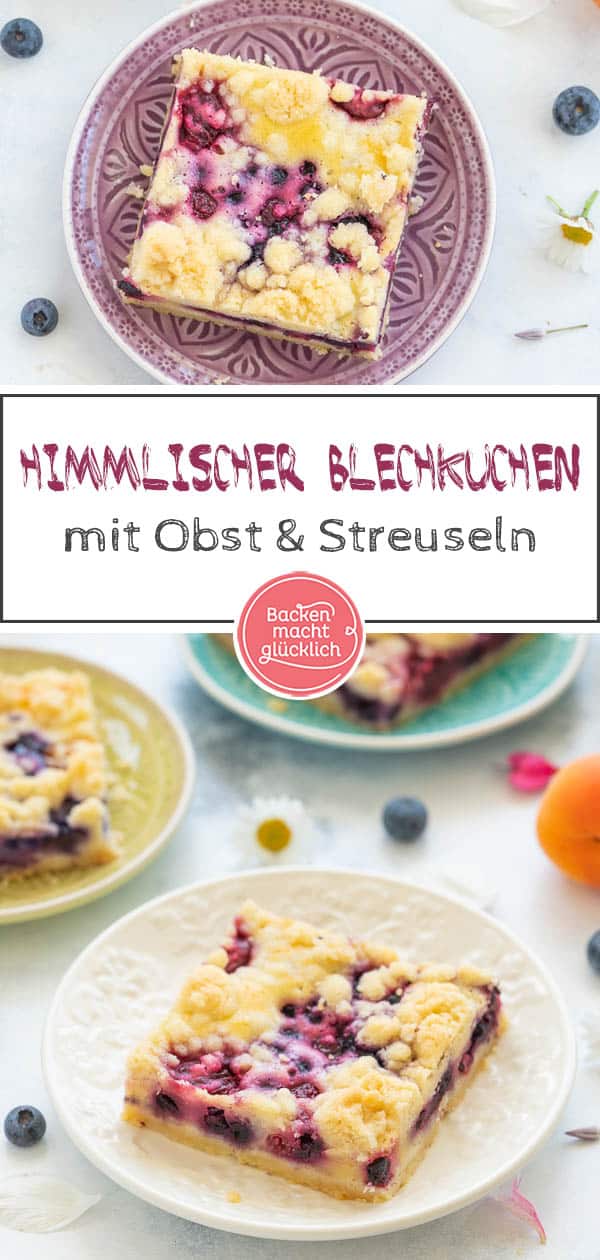 HIMMLISCHER BLECHKUCHEN
mit Obst & Streuseln

Backen macht glücklich